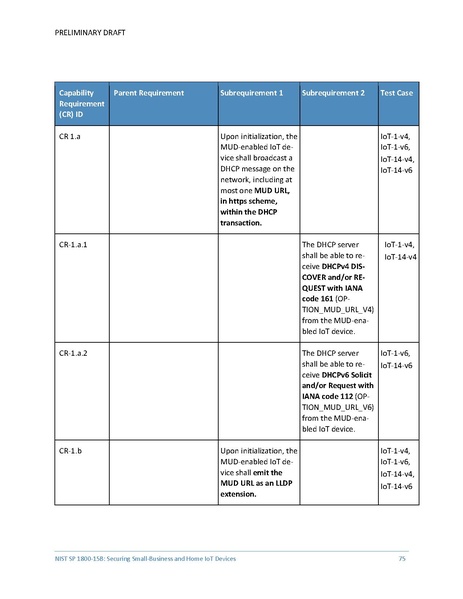 PRELIMINARY DRAFT

| Capability Requirement (CR) ID | Parent Requirement | Subrequirement 1 | Subrequirement 2 | Test Case |
|---|---|---|---|---|
| CR 1.a | | Upon initialization, the MUD-enabled IoT device shall broadcast a DHCP message on the network, including at most one MUD URL, in https scheme, within the DHCP transaction. | | IoT-1-v4, IoT-1-v6, IoT-14-v4, IoT-14-v6 |
| CR-1.a.1 | | | The DHCP server shall be able to receive DHCPv4 DISCOVER and/or REQUEST with IANA code 161 (OPTION_MUD_URL_V4) from the MUD-enabled IoT device. | IoT-1-v4, IoT-14-v4 |
| CR-1.a.2 | | | The DHCP server shall be able to receive DHCPv6 Solicit and/or Request with IANA code 112 (OPTION_MUD_URL_V6) from the MUD-enabled IoT device. | IoT-1-v6, IoT-14-v6 |
| CR-1.b | | Upon initialization, the MUD-enabled IoT device shall emit the MUD URL as an LLDP extension. | | IoT-1-v4, IoT-1-v6, IoT-14-v4, IoT-14-v6 |

NIST SP 1800-15B: Securing Small-Business and Home IoT Devices 75